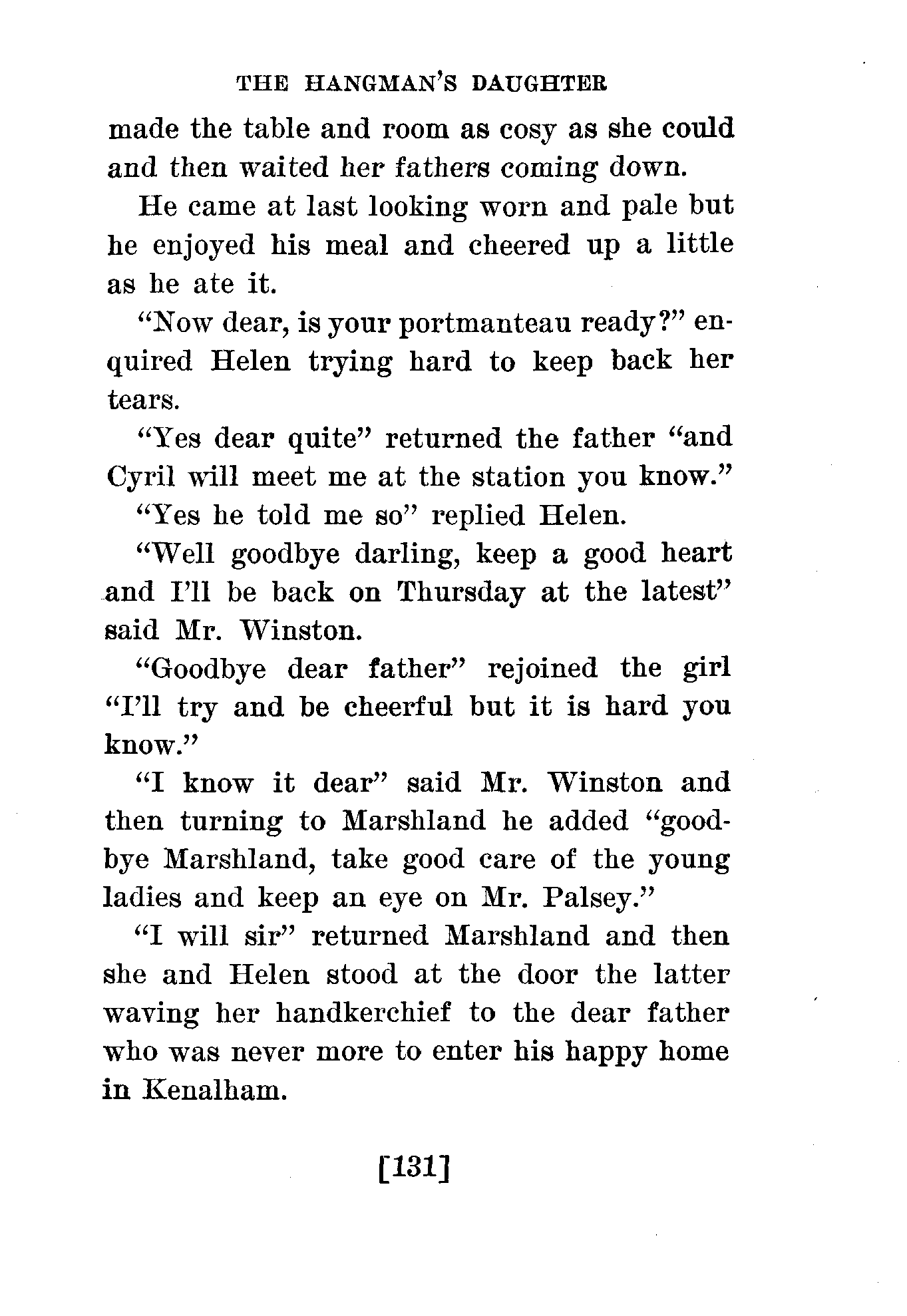 THE HANGMAN'S DAUGHTER

made the table and room as cosy as she could and then waited her fathers coming down.

He came at last looking worn and pale but he enjoyed his meal and cheered up a little as he ate it.

"Now dear, is your portmanteau ready?" enquired Helen trying hard to keep back her tears.

"Yes dear quite" returned the father "and Cyril will meet me at the station you know."

"Yes he told me so" replied Helen.

"Well goodbye darling, keep a good heart and I'll be back on Thursday at the latest" said Mr. Winston.

"Goodbye dear father" rejoined the girl "I'll try and be cheerful but it is hard you know."

"I know it dear" said Mr. Winston and then turning to Marshland he added "goodbye Marshland, take good care of the young ladies and keep an eye on Mr. Palsey."

"I will sir" returned Marshland and then she and Helen stood at the door the latter waving her handkerchief to the dear father who was never more to enter his happy home in Kenalham.

[131]